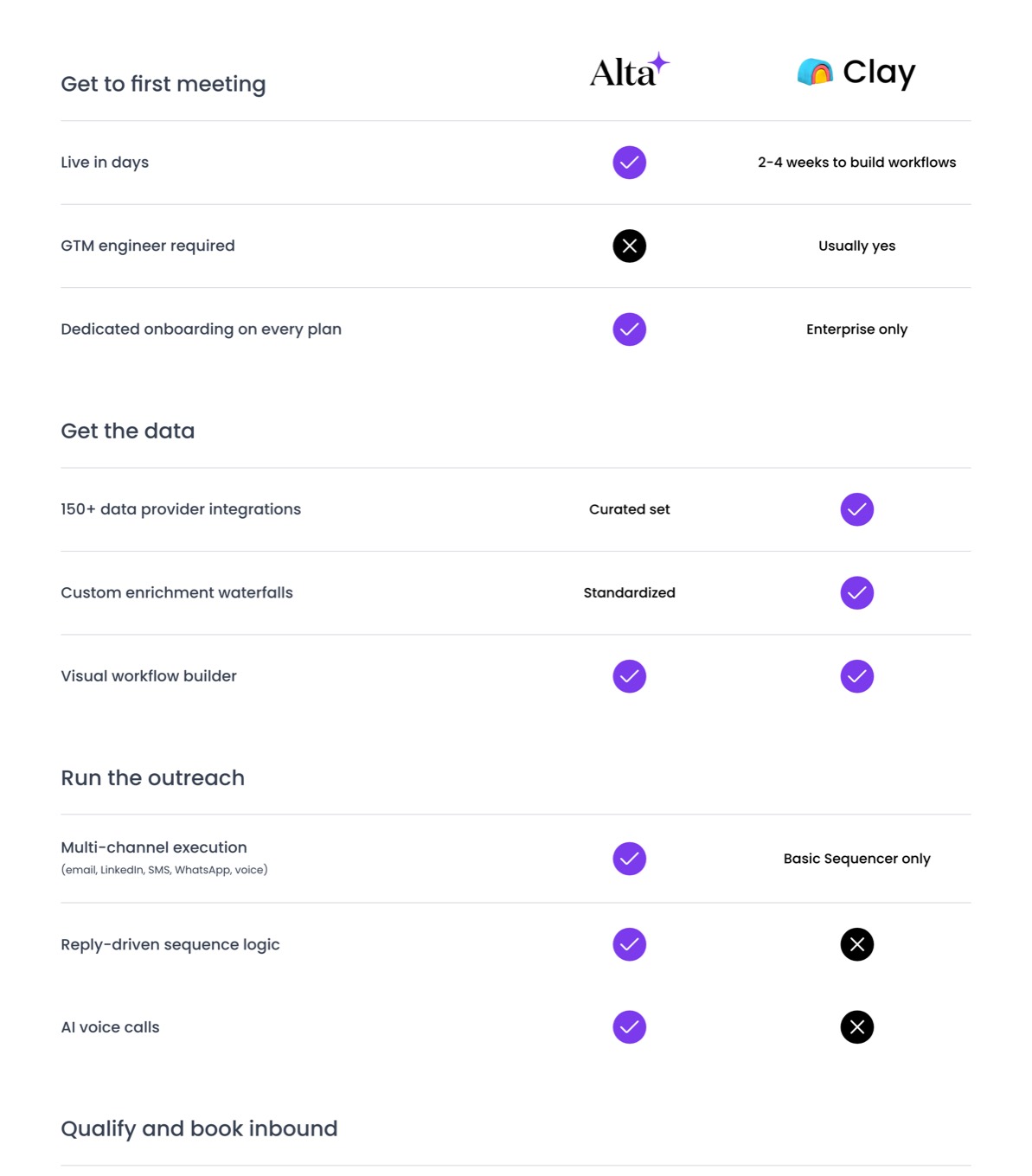 | Get to first meeting | Alta | Clay |
|---|---|---|
| Live in days | ✓ | 2-4 weeks to build workflows |
| GTM engineer required | ✗ | Usually yes |
| Dedicated onboarding on every plan | ✓ | Enterprise only |

| Get the data | | |
|---|---|---|
| 150+ data provider integrations | Curated set | ✓ |
| Custom enrichment waterfalls | Standardized | ✓ |
| Visual workflow builder | ✓ | ✓ |

| Run the outreach | | |
|---|---|---|
| Multi-channel execution (email, LinkedIn, SMS, WhatsApp, voice) | ✓ | Basic Sequencer only |
| Reply-driven sequence logic | ✓ | ✗ |
| AI voice calls | ✓ | ✗ |

Qualify and book inbound